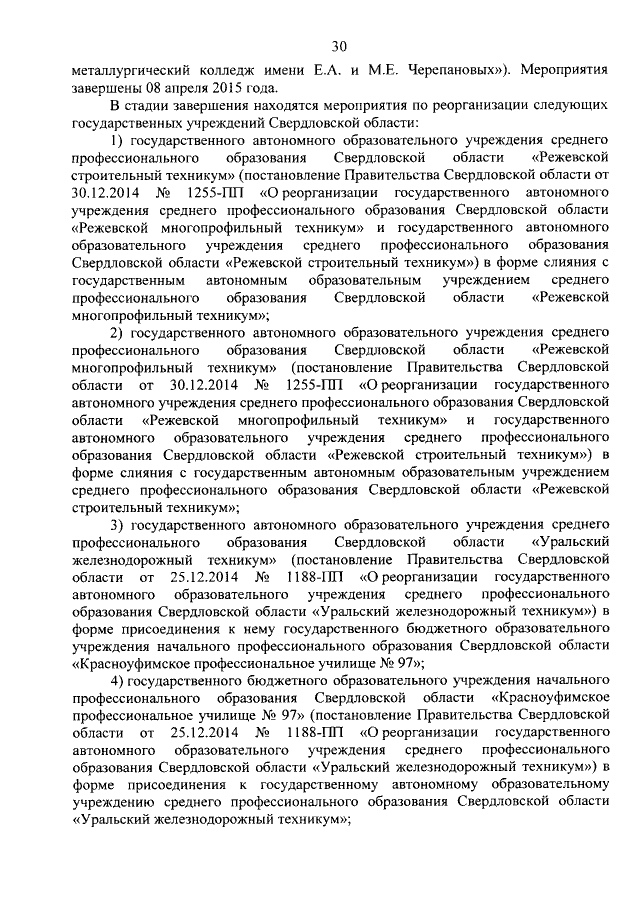 30

металлургический колледж имени Е.А. и М.Е. Черепановых»). Мероприятия завершены 08 апреля 2015 года.

В стадии завершения находятся мероприятия по реорганизации следующих государственных учреждений Свердловской области:

1) государственного автономного образовательного учреждения среднего профессионального образования Свердловской области «Режевской строительный техникум» (постановление Правительства Свердловской области от 30.12.2014 № 1255-ПП «О реорганизации государственного автономного учреждения среднего профессионального образования Свердловской области «Режевской многопрофильный техникум» и государственного автономного образовательного учреждения среднего профессионального образования Свердловской области «Режевской строительный техникум») в форме слияния с государственным автономным образовательным учреждением среднего профессионального образования Свердловской области «Режевской многопрофильный техникум»;

2) государственного автономного образовательного учреждения среднего профессионального образования Свердловской области «Режевской многопрофильный техникум» (постановление Правительства Свердловской области от 30.12.2014 № 1255-ПП «О реорганизации государственного автономного учреждения среднего профессионального образования Свердловской области «Режевской многопрофильный техникум» и государственного автономного образовательного учреждения среднего профессионального образования Свердловской области «Режевской строительный техникум») в форме слияния с государственным автономным образовательным учреждением среднего профессионального образования Свердловской области «Режевской строительный техникум»;

3) государственного автономного образовательного учреждения среднего профессионального образования Свердловской области «Уральский железнодорожный техникум» (постановление Правительства Свердловской области от 25.12.2014 № 1188-ПП «О реорганизации государственного автономного образовательного учреждения среднего профессионального образования Свердловской области «Уральский железнодорожный техникум») в форме присоединения к нему государственного бюджетного образовательного учреждения начального профессионального образования Свердловской области «Красноуфимское профессиональное училище № 97»;

4) государственного бюджетного образовательного учреждения начального профессионального образования Свердловской области «Красноуфимское профессиональное училище № 97» (постановление Правительства Свердловской области от 25.12.2014 № 1188-ПП «О реорганизации государственного автономного образовательного учреждения среднего профессионального образования Свердловской области «Уральский железнодорожный техникум») в форме присоединения к государственному автономному образовательному учреждению среднего профессионального образования Свердловской области «Уральский железнодорожный техникум»;